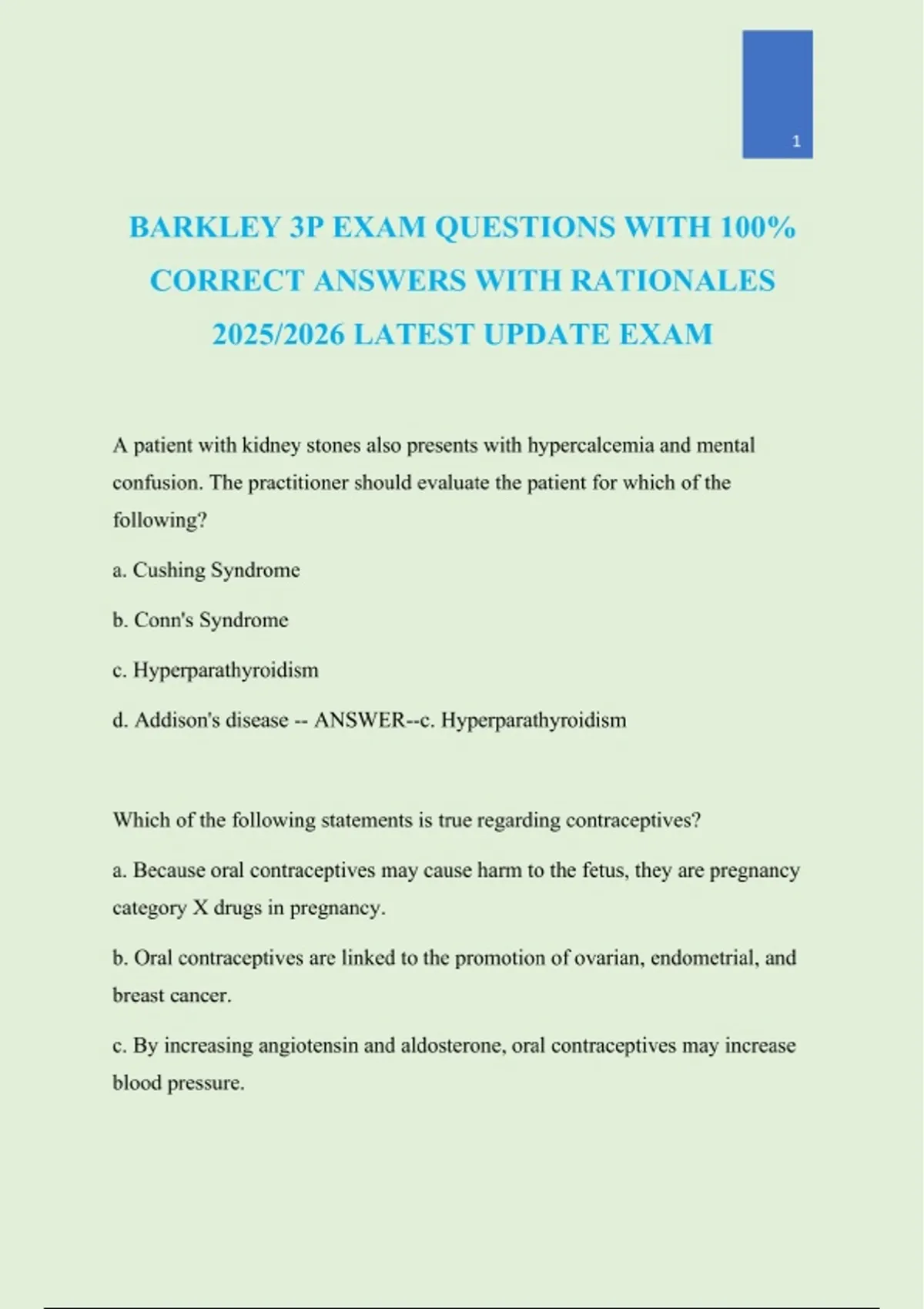 1

BARKLEY 3P EXAM QUESTIONS WITH 100% CORRECT ANSWERS WITH RATIONALES 2025/2026 LATEST UPDATE EXAM

A patient with kidney stones also presents with hypercalcemia and mental confusion. The practitioner should evaluate the patient for which of the following?

a. Cushing Syndrome

b. Conn's Syndrome

c. Hyperparathyroidism

d. Addison's disease -- ANSWER--c. Hyperparathyroidism

Which of the following statements is true regarding contraceptives?

a. Because oral contraceptives may cause harm to the fetus, they are pregnancy category X drugs in pregnancy.

b. Oral contraceptives are linked to the promotion of ovarian, endometrial, and breast cancer.

c. By increasing angiotensin and aldosterone, oral contraceptives may increase blood pressure.